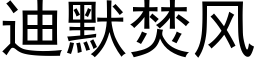 迪默焚风